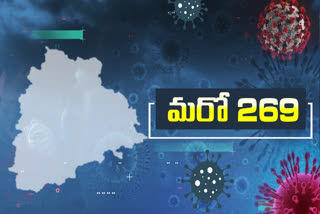 మరో 269